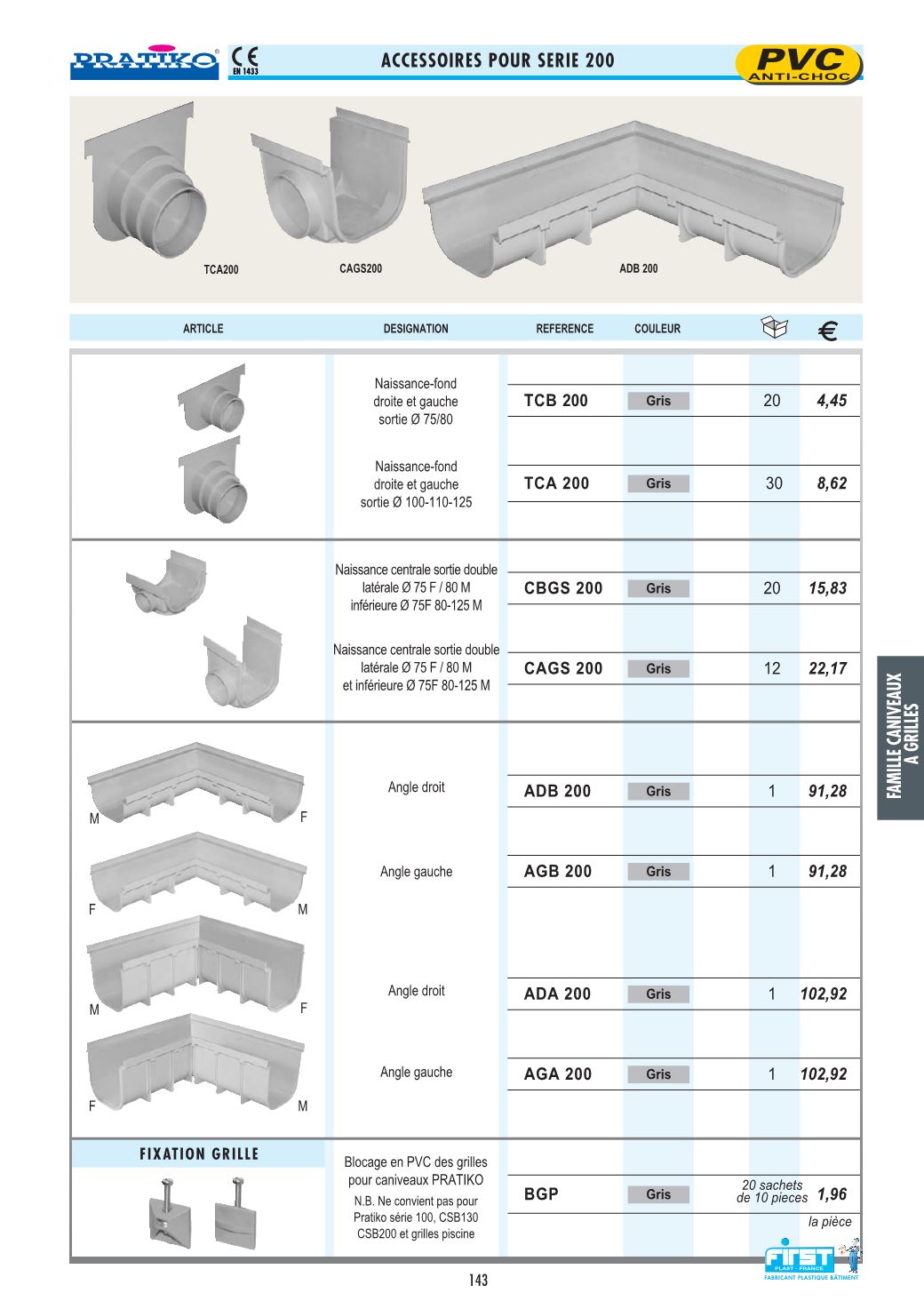 PRATIKO CE EN 1433

ACCESSOIRES POUR SERIE 200

PVC ANTI-CHOC

TCA200

CAGS200

ADB 200

| ARTICLE | DESIGNATION | REFERENCE | COULEUR | | € |
|---|---|---|---|---|---|
| | Naissance-fond droite et gauche sortie Ø 75/80 | TCB 200 | Gris | 20 | 4,45 |
| | Naissance-fond droite et gauche sortie Ø 100-110-125 | TCA 200 | Gris | 30 | 8,62 |
| | Naissance centrale sortie double latérale Ø 75 F / 80 M inférieure Ø 75F 80-125 M | CBGS 200 | Gris | 20 | 15,83 |
| | Naissance centrale sortie double latérale Ø 75 F / 80 M et inférieure Ø 75F 80-125 M | CAGS 200 | Gris | 12 | 22,17 |
| M F | Angle droit | ADB 200 | Gris | 1 | 91,28 |
| F M | Angle gauche | AGB 200 | Gris | 1 | 91,28 |
| M F | Angle droit | ADA 200 | Gris | 1 | 102,92 |
| F M | Angle gauche | AGA 200 | Gris | 1 | 102,92 |
| FIXATION GRILLE | Blocage en PVC des grilles pour caniveaux PRATIKO N.B. Ne convient pas pour Pratiko série 100, CSB130 CSB200 et grilles piscine | BGP | Gris | 20 sachets de 10 pieces | 1,96 la pièce |

FAMILLE CANIVEAUX A GRILLES

FIRST PLAST - FRANCE FABRICANT PLASTIQUE BÂTIMENT

143